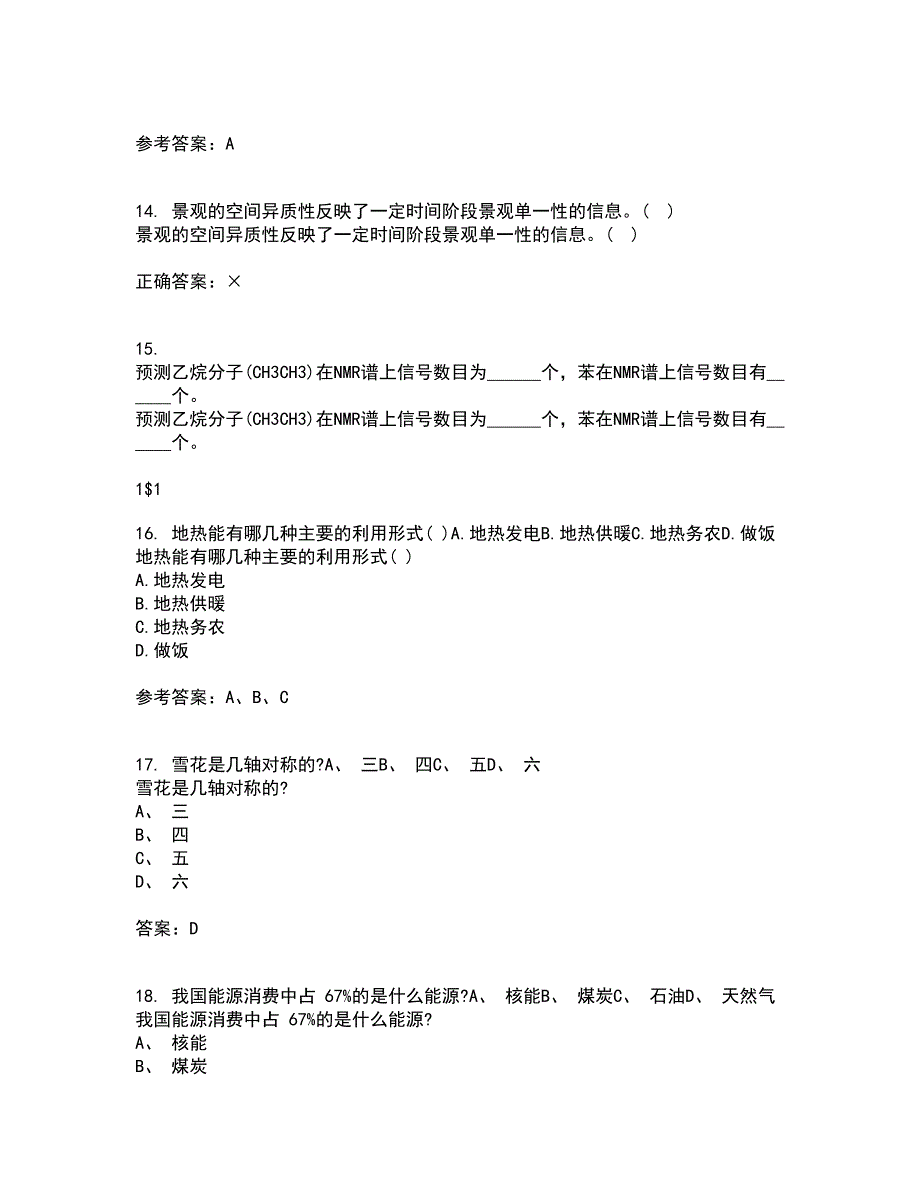 参考答案：A

14. 景观的空间异质性反映了一定时间阶段景观单一性的信息。( )
景观的空间异质性反映了一定时间阶段景观单一性的信息。( )

正确答案：×

15.
预测乙烷分子(CH3CH3)在NMR谱上信号数目为______个，苯在NMR谱上信号数目有______个。
预测乙烷分子(CH3CH3)在NMR谱上信号数目为______个，苯在NMR谱上信号数目有______个。

1$1

16. 地热能有哪几种主要的利用形式( )A.地热发电B.地热供暖C.地热务农D.做饭
地热能有哪几种主要的利用形式( )
A.地热发电
B.地热供暖
C.地热务农
D.做饭

参考答案：A、B、C

17. 雪花是几轴对称的?A、 三B、 四C、 五D、 六
雪花是几轴对称的?
A、 三
B、 四
C、 五
D、 六

答案：D

18. 我国能源消费中占 67%的是什么能源?A、 核能B、 煤炭C、 石油D、 天然气
我国能源消费中占 67%的是什么能源?
A、 核能
B、 煤炭